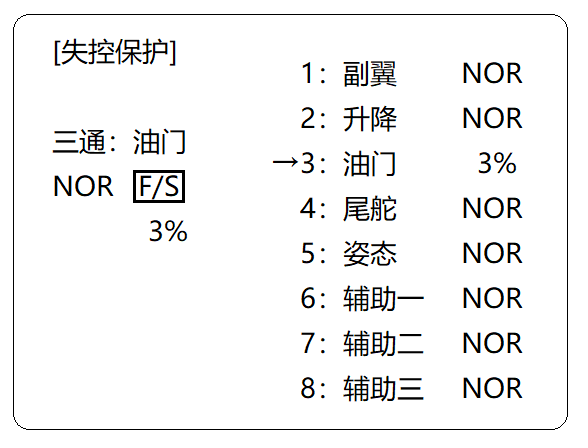 [失控保护]

三通：油门
NOR F/S
3%

1：副翼 NOR
2：升降 NOR
→3：油门 3%
4：尾舵 NOR
5：姿态 NOR
6：辅助一 NOR
7：辅助二 NOR
8：辅助三 NOR